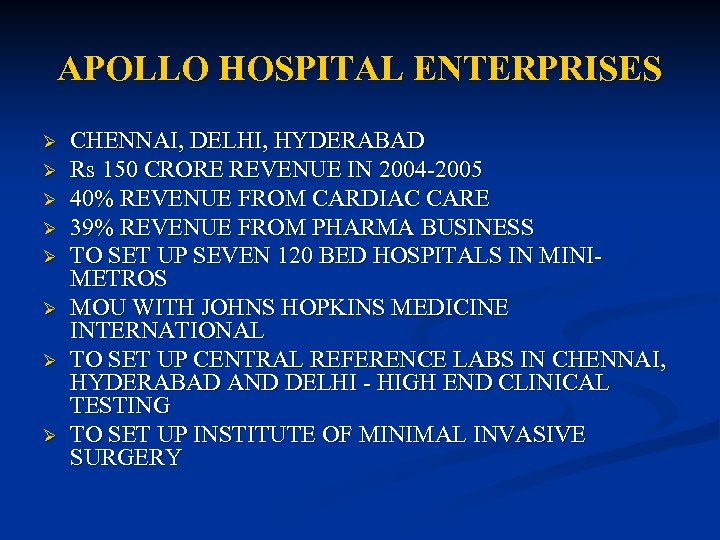 APOLLO HOSPITAL ENTERPRISES

➢ CHENNAI, DELHI, HYDERABAD
➢ Rs 150 CRORE REVENUE IN 2004-2005
➢ 40% REVENUE FROM CARDIAC CARE
➢ 39% REVENUE FROM PHARMA BUSINESS
➢ TO SET UP SEVEN 120 BED HOSPITALS IN MINI-METROS
➢ MOU WITH JOHNS HOPKINS MEDICINE INTERNATIONAL
➢ TO SET UP CENTRAL REFERENCE LABS IN CHENNAI, HYDERABAD AND DELHI - HIGH END CLINICAL TESTING
➢ TO SET UP INSTITUTE OF MINIMAL INVASIVE SURGERY